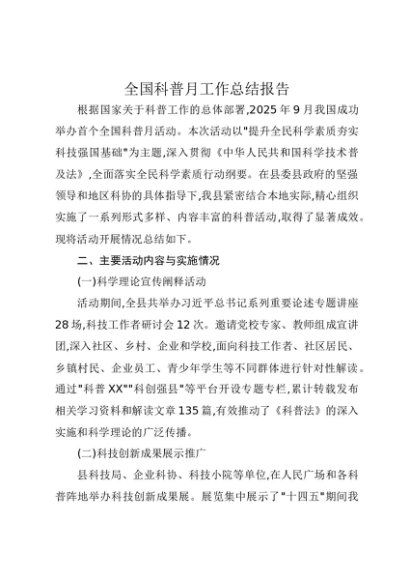 全国科普月工作总结报告

根据国家关于科普工作的总体部署,2025年9月我国成功举办首个全国科普月活动。本次活动以"提升全民科学素质夯实科技强国基础"为主题,深入贯彻《中华人民共和国科学技术普及法》,全面落实全民科学素质行动纲要。在县委县政府的坚强领导和地区科协的具体指导下,我县紧密结合本地实际,精心组织实施了一系列形式多样、内容丰富的科普活动,取得了显著成效。现将活动开展情况总结如下。

二、主要活动内容与实施情况

(一)科学理论宣传阐释活动

活动期间,全县共举办习近平总书记系列重要论述专题讲座28场,科技工作者研讨会12次。邀请党校专家、教师组成宣讲团,深入社区、乡村、企业和学校,面向科技工作者、社区居民、乡镇村民、企业员工、青少年学生等不同群体进行针对性解读。通过"科普XX""科创强县"等平台开设专题专栏,累计转载发布相关学习资料和解读文章135篇,有效推动了《科普法》的深入实施和科学理论的广泛传播。

(二)科技创新成果展示推广

县科技局、企业科协、科技小院等单位,在人民广场和各科普阵地举办科技创新成果展。展览集中展示了"十四五"期间我